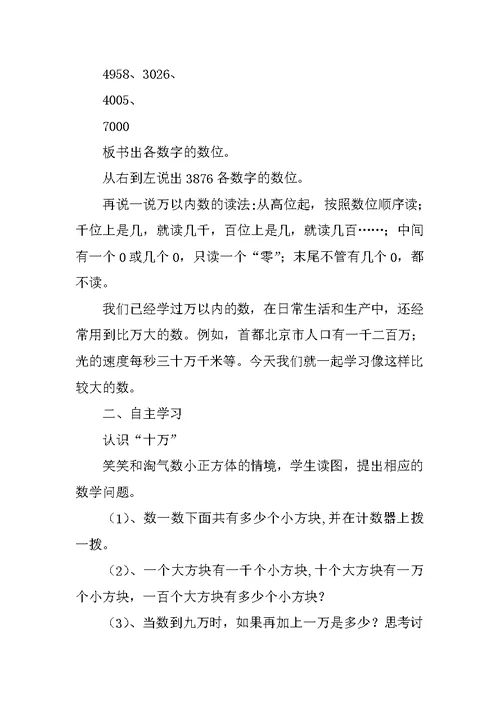 4958、3026、

4005、

7000

板书出各数字的数位。

从右到左说出 3876 各数字的数位。

再说一说万以内数的读法：从高位起，按照数位顺序读；千位上是几，就读几千，百位上是几，就读几百……；中间有一个 0 或几个 0，只读一个“零”；末尾不管有几个 0，都不读。

我们已经学过万以内的数，在日常生活和生产中，还经常用到比万大的数。例如，首都北京市人口有一千二百万；光的速度每秒三十万千米等。今天我们就一起学习像这样比较大的数。

二、自主学习

认识“十万”

笑笑和淘气数小正方体的情境，学生读图，提出相应的数学问题。

（1）、数一数下面共有多少个小方块，并在计数器上拨一拨。

（2）、一个大方块有一千个小方块，十个大方块有一万个小方块，一百个大方块有多少个小方块？

（3）、当数到九万时，如果再加上一万是多少？思考讨